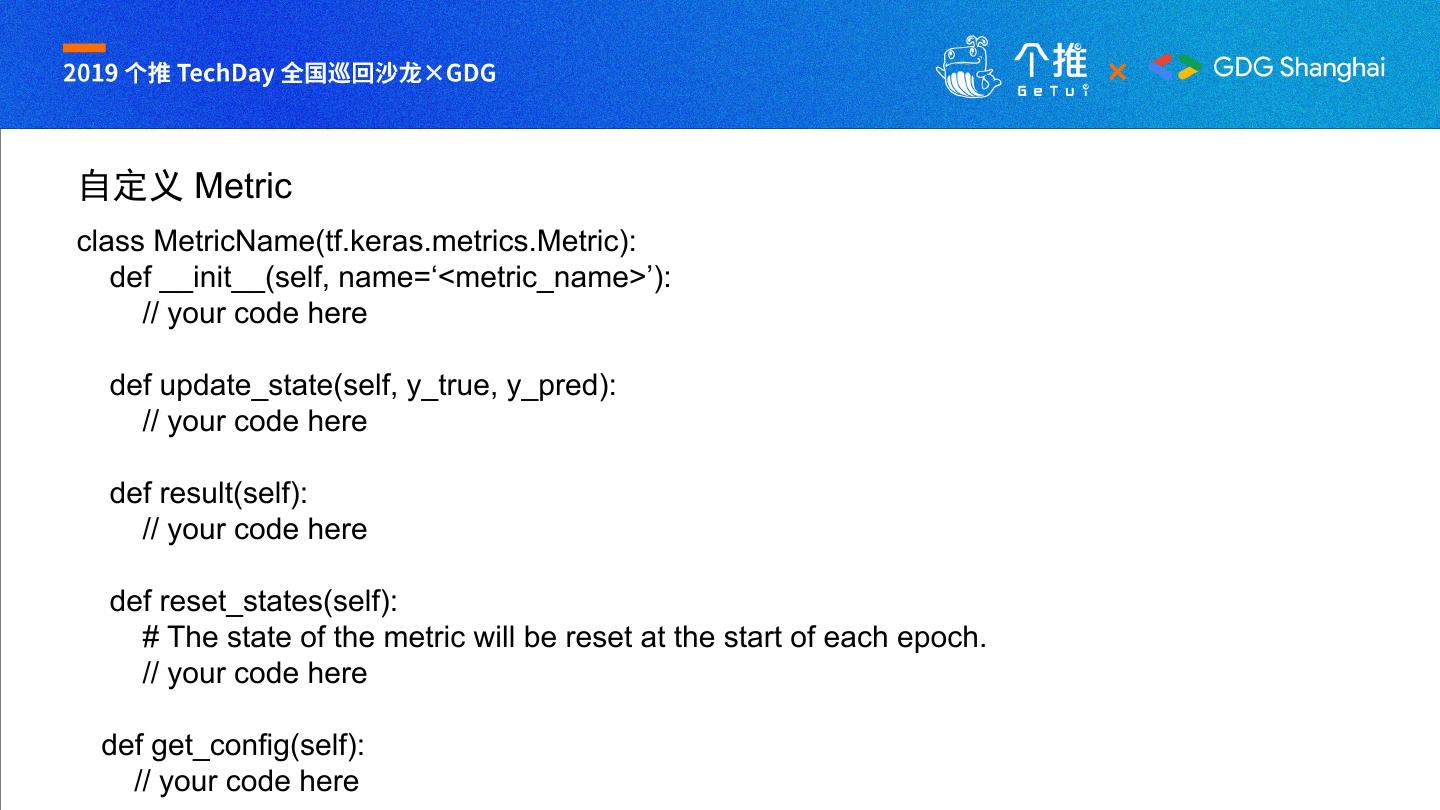 2019 个推 TechDay 全国巡回沙龙×GDG

个推 GeTui × GDG Shanghai

自定义 Metric

class MetricName(tf.keras.metrics.Metric):
    def __init__(self, name=‘<metric_name>’):
        // your code here

    def update_state(self, y_true, y_pred):
        // your code here

    def result(self):
        // your code here

    def reset_states(self):
        # The state of the metric will be reset at the start of each epoch.
        // your code here

   def get_config(self):
      // your code here